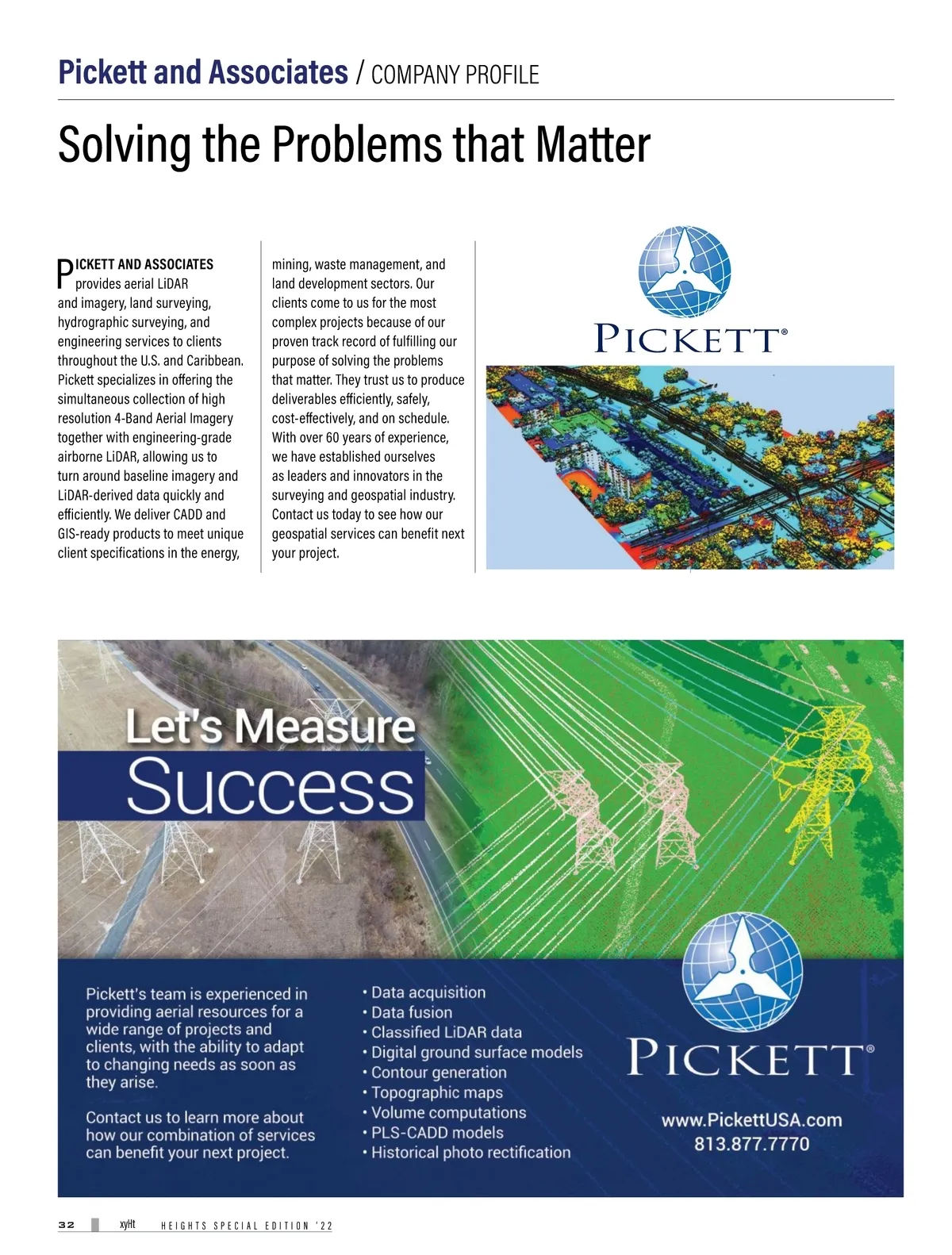 Pickett and Associates / COMPANY PROFILE

Solving the Problems that Matter

PICKETT AND ASSOCIATES provides aerial LiDAR and imagery, land surveying, hydrographic surveying, and engineering services to clients throughout the U.S. and Caribbean. Pickett specializes in offering the simultaneous collection of high resolution 4-Band Aerial Imagery together with engineering-grade airborne LiDAR, allowing us to turn around baseline imagery and LiDAR-derived data quickly and efficiently. We deliver CADD and GIS-ready products to meet unique client specifications in the energy, mining, waste management, and land development sectors. Our clients come to us for the most complex projects because of our proven track record of fulfilling our purpose of solving the problems that matter. They trust us to produce deliverables efficiently, safely, cost-effectively, and on schedule. With over 60 years of experience, we have established ourselves as leaders and innovators in the surveying and geospatial industry. Contact us today to see how our geospatial services can benefit next your project.

PICKETT®

Let's Measure
Success

Pickett's team is experienced in providing aerial resources for a wide range of projects and clients, with the ability to adapt to changing needs as soon as they arise.

Contact us to learn more about how our combination of services can benefit your next project.

• Data acquisition
• Data fusion
• Classified LiDAR data
• Digital ground surface models
• Contour generation
• Topographic maps
• Volume computations
• PLS-CADD models
• Historical photo rectification

PICKETT®

www.PickettUSA.com
813.877.7770

32 xyHt HEIGHTS SPECIAL EDITION '22